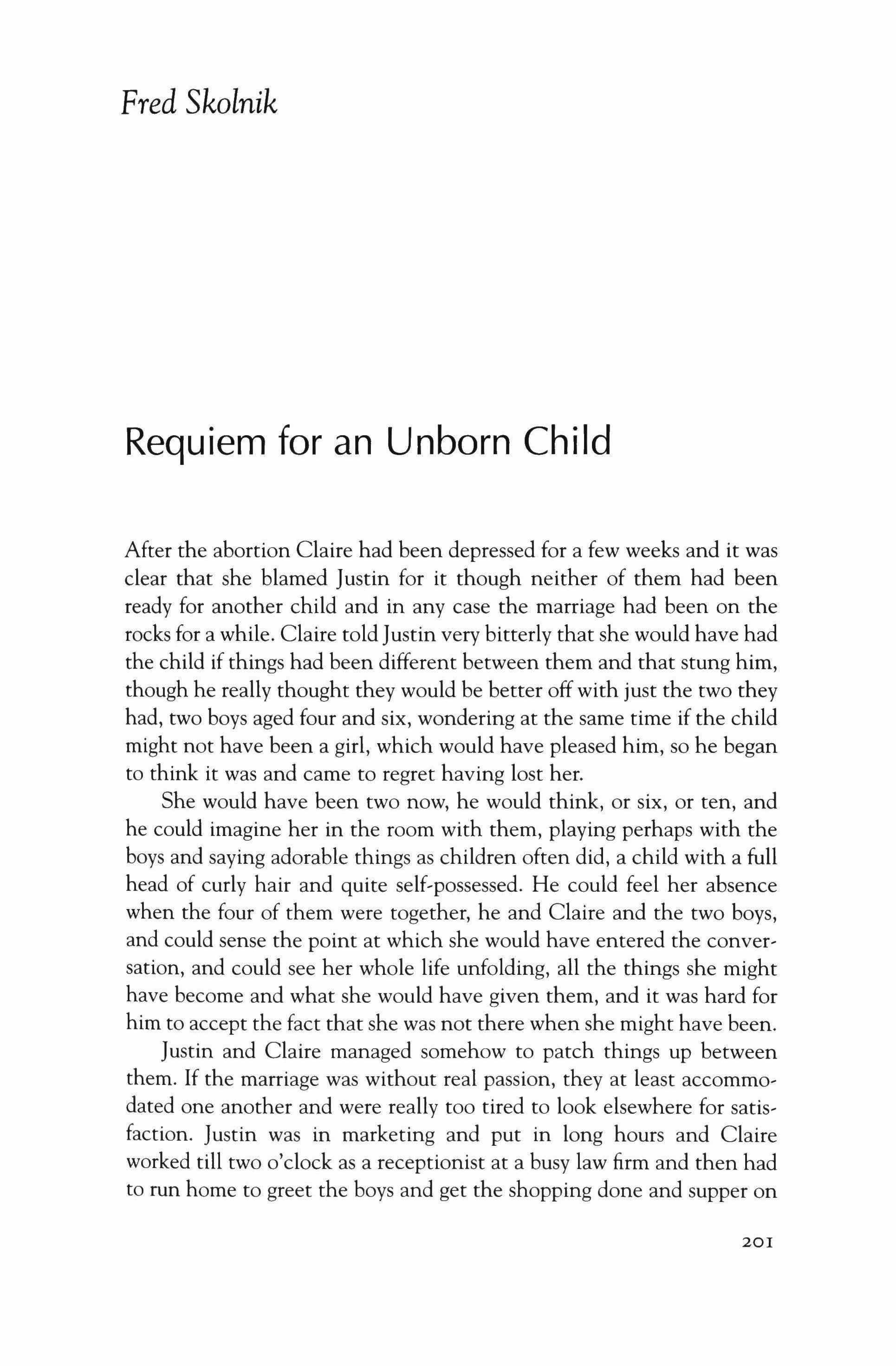 Fred Skolnik

Requiem for an Unborn Child

After the abortion Claire had been depressed for a few weeks and it was clear that she blamed Justin for it though neither of them had been ready for another child and in any case the marriage had been on the rocks for a while. Claire told Justin very bitterly that she would have had the child if things had been different between them and that stung him, though he really thought they would be better off with just the two they had, two boys aged four and six, wondering at the same time if the child might not have been a girl, which would have pleased him, so he began to think it was and came to regret having lost her.

She would have been two now, he would think, or six, or ten, and he could imagine her in the room with them, playing perhaps with the boys and saying adorable things as children often did, a child with a full head of curly hair and quite self-possessed. He could feel her absence when the four of them were together, he and Claire and the two boys, and could sense the point at which she would have entered the conversation, and could see her whole life unfolding, all the things she might have become and what she would have given them, and it was hard for him to accept the fact that she was not there when she might have been.

Justin and Claire managed somehow to patch things up between them. If the marriage was without real passion, they at least accommodated one another and were really too tired to look elsewhere for satisfaction. Justin was in marketing and put in long hours and Claire worked till two o'clock as a receptionist at a busy law firm and then had to run home to greet the boys and get the shopping done and supper on

201